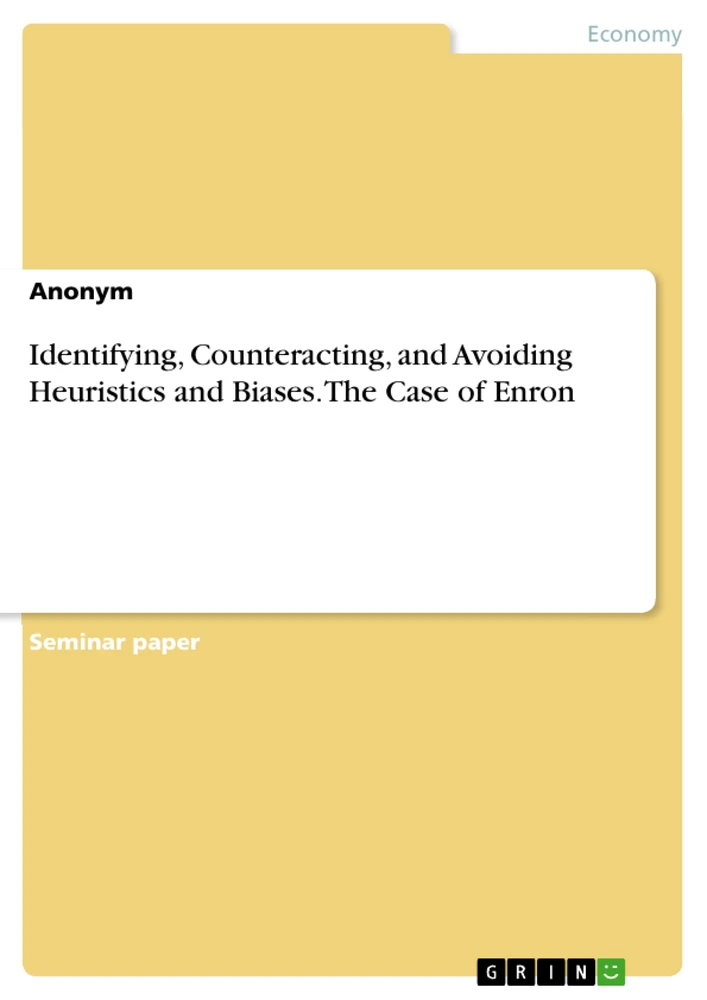 Economy

Anonym

Identifying, Counteracting, and Avoiding Heuristics and Biases. The Case of Enron

Seminar paper

GRIN